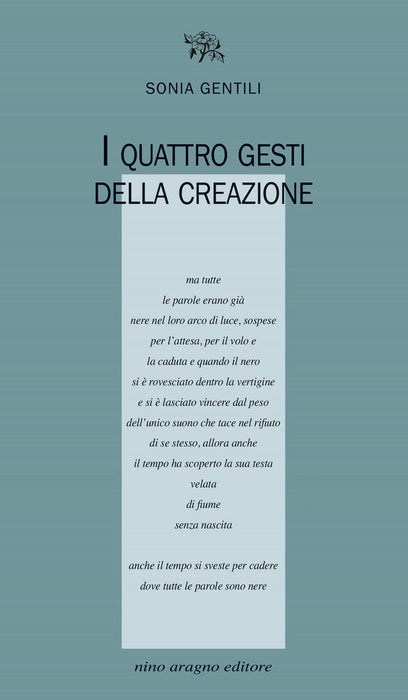 SONIA GENTILI

I QUATTRO GESTI
DELLA CREAZIONE

ma tutte
le parole erano già
nere nel loro arco di luce, sospese
per l'attesa, per il volo e
la caduta e quando il nero
si è rovesciato dentro la vertigine
e si è lasciato vincere dal peso
dell'unico suono che tace nel rifiuto
di se stesso, allora anche
il tempo ha scoperto la sua testa
velata
di fiume
senza nascita

anche il tempo si sveste per cadere
dove tutte le parole sono nere

nino aragno editore